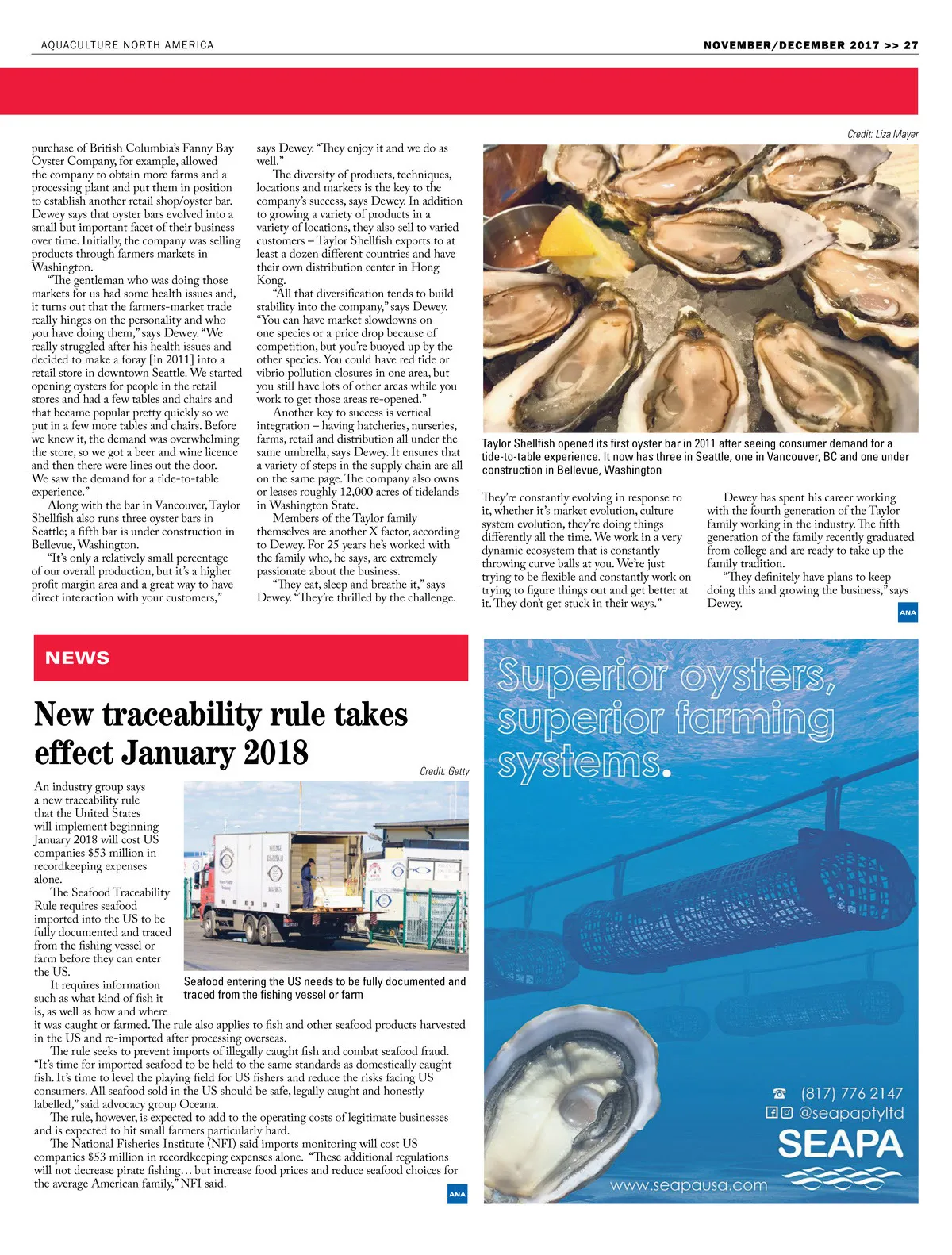 AQUACULTURE NORTH AMERICA

NOVEMBER/DECEMBER 2017 >> 27

purchase of British Columbia's Fanny Bay Oyster Company, for example, allowed the company to obtain more farms and a processing plant and put them in position to establish another retail shop/oyster bar. Dewey says that oyster bars evolved into a small but important facet of their business over time. Initially, the company was selling products through farmers markets in Washington.

"The gentleman who was doing those markets for us had some health issues and, it turns out that the farmers-market trade really hinges on the personality and who you have doing them," says Dewey. "We really struggled after his health issues and decided to make a foray [in 2011] into a retail store in downtown Seattle. We started opening oysters for people in the retail stores and had a few tables and chairs and that became popular pretty quickly so we put in a few more tables and chairs. Before we knew it, the demand was overwhelming the store, so we got a beer and wine licence and then there were lines out the door. We saw the demand for a tide-to-table experience."

Along with the bar in Vancouver, Taylor Shellfish also runs three oyster bars in Seattle; a fifth bar is under construction in Bellevue, Washington.

"It's only a relatively small percentage of our overall production, but it's a higher profit margin area and a great way to have direct interaction with your customers," says Dewey. "They enjoy it and we do as well."

The diversity of products, techniques, locations and markets is the key to the company's success, says Dewey. In addition to growing a variety of products in a variety of locations, they also sell to varied customers – Taylor Shellfish exports to at least a dozen different countries and have their own distribution center in Hong Kong.

"All that diversification tends to build stability into the company," says Dewey. "You can have market slowdowns on one species or a price drop because of competition, but you're buoyed up by the other species. You could have red tide or vibrio pollution closures in one area, but you still have lots of other areas while you work to get those areas re-opened."

Another key to success is vertical integration – having hatcheries, nurseries, farms, retail and distribution all under the same umbrella, says Dewey. It ensures that a variety of steps in the supply chain are all on the same page. The company also owns or leases roughly 12,000 acres of tidelands in Washington State.

Members of the Taylor family themselves are another X factor, according to Dewey. For 25 years he's worked with the family who, he says, are extremely passionate about the business.

"They eat, sleep and breathe it," says Dewey. "They're thrilled by the challenge.

Credit: Liza Mayer

Taylor Shellfish opened its first oyster bar in 2011 after seeing consumer demand for a tide-to-table experience. It now has three in Seattle, one in Vancouver, BC and one under construction in Bellevue, Washington

They're constantly evolving in response to it, whether it's market evolution, culture system evolution, they're doing things differently all the time. We work in a very dynamic ecosystem that is constantly throwing curve balls at you. We're just trying to be flexible and constantly work on trying to figure things out and get better at it. They don't get stuck in their ways."

Dewey has spent his career working with the fourth generation of the Taylor family working in the industry. The fifth generation of the family recently graduated from college and are ready to take up the family tradition.

"They definitely have plans to keep doing this and growing the business," says Dewey.

ANA

NEWS

New traceability rule takes effect January 2018

Credit: Getty

An industry group says a new traceability rule that the United States will implement beginning January 2018 will cost US companies $53 million in recordkeeping expenses alone.

The Seafood Traceability Rule requires seafood imported into the US to be fully documented and traced from the fishing vessel or farm before they can enter the US.

It requires information such as what kind of fish it is, as well as how and where it was caught or farmed. The rule also applies to fish and other seafood products harvested in the US and re-imported after processing overseas.

Seafood entering the US needs to be fully documented and traced from the fishing vessel or farm

The rule seeks to prevent imports of illegally caught fish and combat seafood fraud. "It's time for imported seafood to be held to the same standards as domestically caught fish. It's time to level the playing field for US fishers and reduce the risks facing US consumers. All seafood sold in the US should be safe, legally caught and honestly labelled," said advocacy group Oceana.

The rule, however, is expected to add to the operating costs of legitimate businesses and is expected to hit small farmers particularly hard.

The National Fisheries Institute (NFI) said imports monitoring will cost US companies $53 million in recordkeeping expenses alone. "These additional regulations will not decrease pirate fishing… but increase food prices and reduce seafood choices for the average American family," NFI said.

ANA

Superior oysters, superior farming systems.

(817) 776 2147
@seapaptyltd
SEAPA
www.seapausa.com